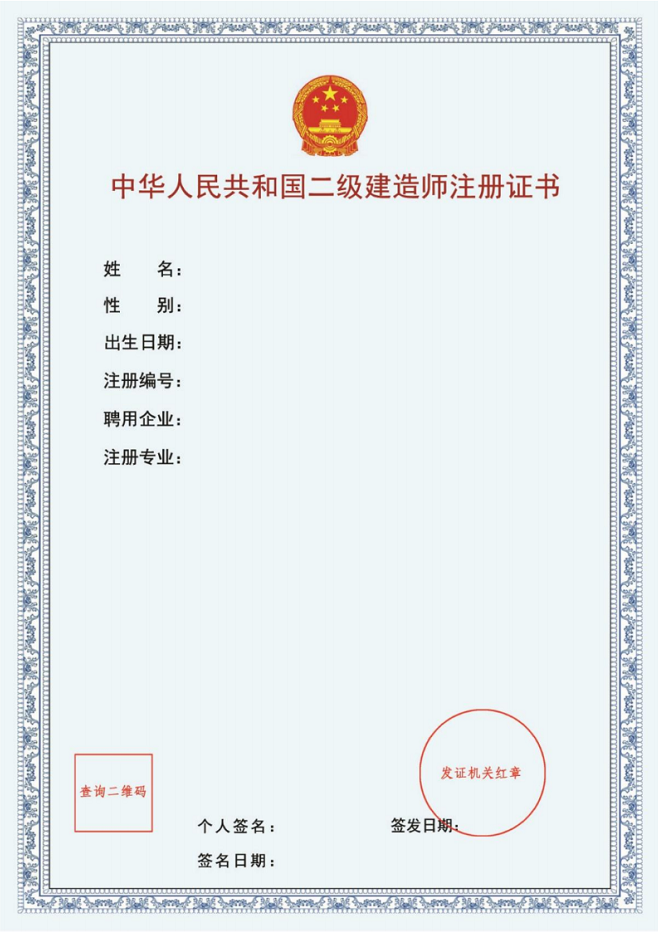 中华人民共和国二级建造师注册证书

姓　名：
性　别：
出生日期：
注册编号：
聘用企业：
注册专业：

查询二维码

发证机关红章

个人签名：
签发日期：
签名日期：